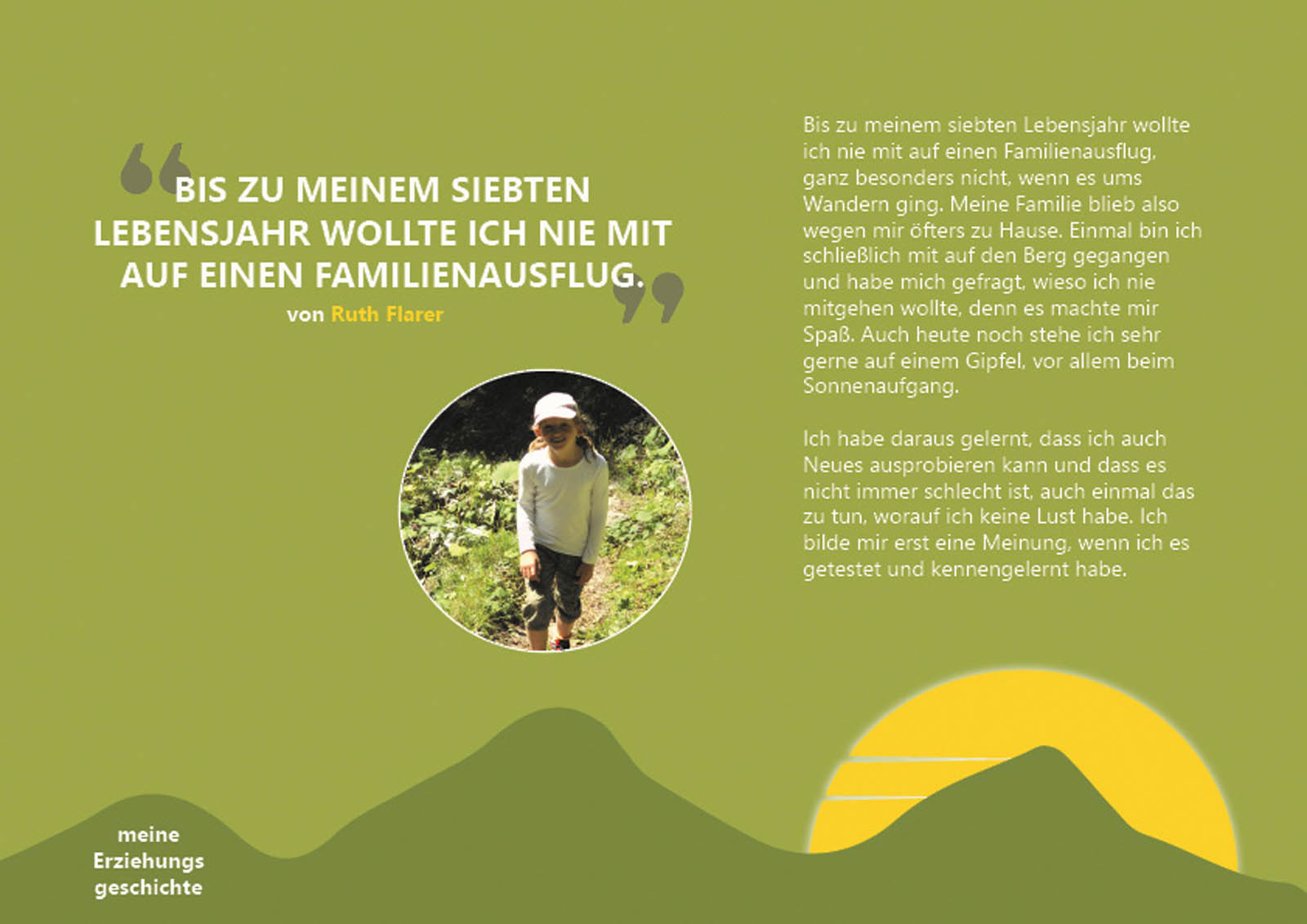 BIS ZU MEINEM SIEBTEN LEBENSJAHR WOLLTE ICH NIE MIT AUF EINEN FAMILIENAUSFLUG.

von Ruth Flarer

Bis zu meinem siebten Lebensjahr wollte ich nie mit auf einen Familienausflug, ganz besonders nicht, wenn es ums Wandern ging. Meine Familie blieb also wegen mir öfters zu Hause. Einmal bin ich schließlich mit auf den Berg gegangen und habe mich gefragt, wieso ich nie mitgehen wollte, denn es machte mir Spaß. Auch heute noch stehe ich sehr gerne auf einem Gipfel, vor allem beim Sonnenaufgang.

Ich habe daraus gelernt, dass ich auch Neues ausprobieren kann und dass es nicht immer schlecht ist, auch einmal das zu tun, worauf ich keine Lust habe. Ich bilde mir erst eine Meinung, wenn ich es getestet und kennengelernt habe.

meine
Erziehungs
geschichte